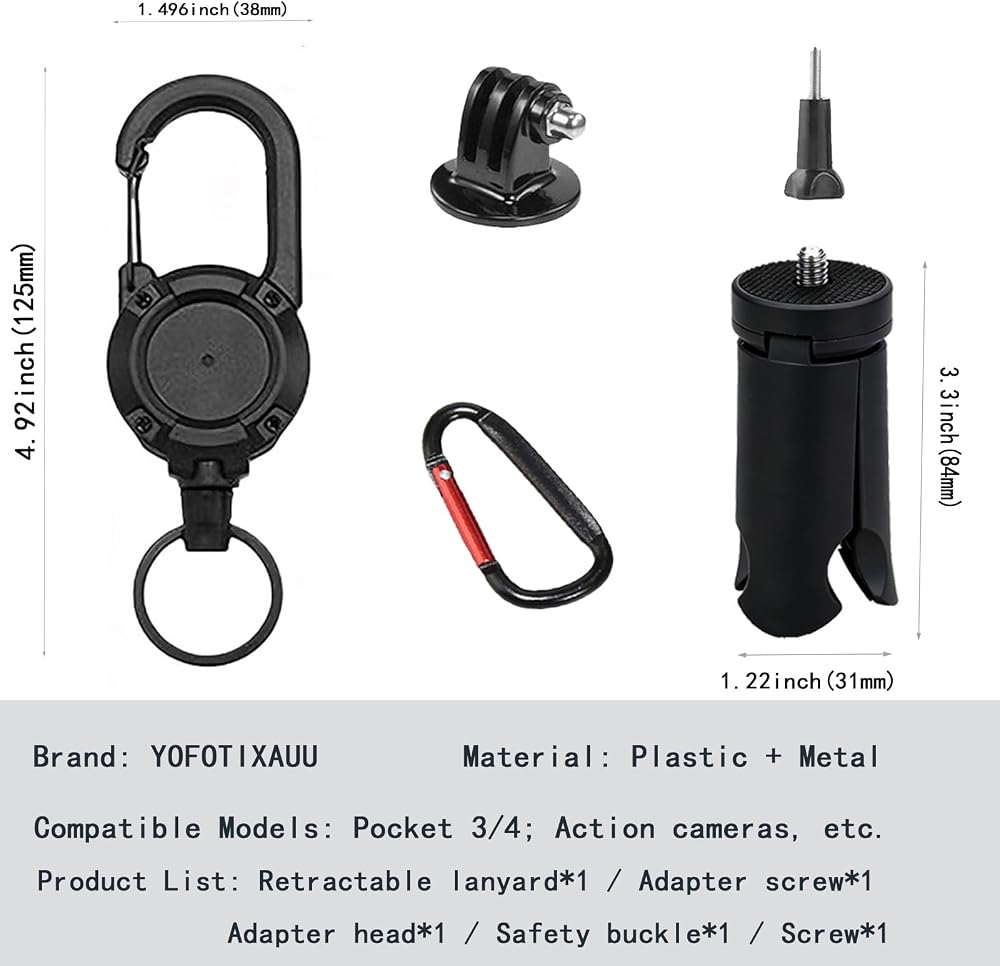 1.496inch(38mm)

4.92inch(125mm)

3.3inch(84mm)

1.22inch(31mm)

Brand: YOFOTIXAUU Material: Plastic + Metal

Compatible Models: Pocket 3/4; Action cameras, etc.

Product List: Retractable lanyard*1 / Adapter screw*1 Adapter head*1 / Safety buckle*1 / Screw*1